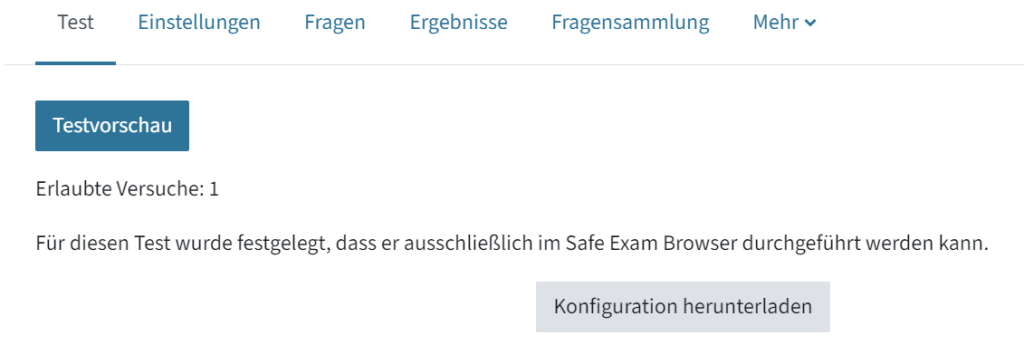 Test Einstellungen Fragen Ergebnisse Fragensammlung Mehr

Testvorschau

Erlaubte Versuche: 1

Für diesen Test wurde festgelegt, dass er ausschließlich im Safe Exam Browser durchgeführt werden kann.

Konfiguration herunterladen